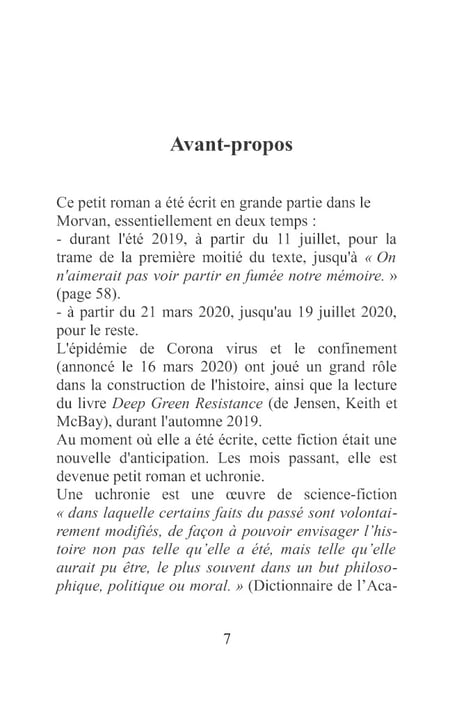 Avant-propos

Ce petit roman a été écrit en grande partie dans le Morvan, essentiellement en deux temps :
- durant l'été 2019, à partir du 11 juillet, pour la trame de la première moitié du texte, jusqu'à « On n'aimerait pas voir partir en fumée notre mémoire. » (page 58).
- à partir du 21 mars 2020, jusqu'au 19 juillet 2020, pour le reste.
L'épidémie de Corona virus et le confinement (annoncé le 16 mars 2020) ont joué un grand rôle dans la construction de l'histoire, ainsi que la lecture du livre Deep Green Resistance (de Jensen, Keith et McBay), durant l'automne 2019.
Au moment où elle a été écrite, cette fiction était une nouvelle d'anticipation. Les mois passant, elle est devenue petit roman et uchronie.
Une uchronie est une œuvre de science-fiction « dans laquelle certains faits du passé sont volontairement modifiés, de façon à pouvoir envisager l'histoire non pas telle qu'elle a été, mais telle qu'elle aurait pu être, le plus souvent dans un but philosophique, politique ou moral. » (Dictionnaire de l'Aca-

7